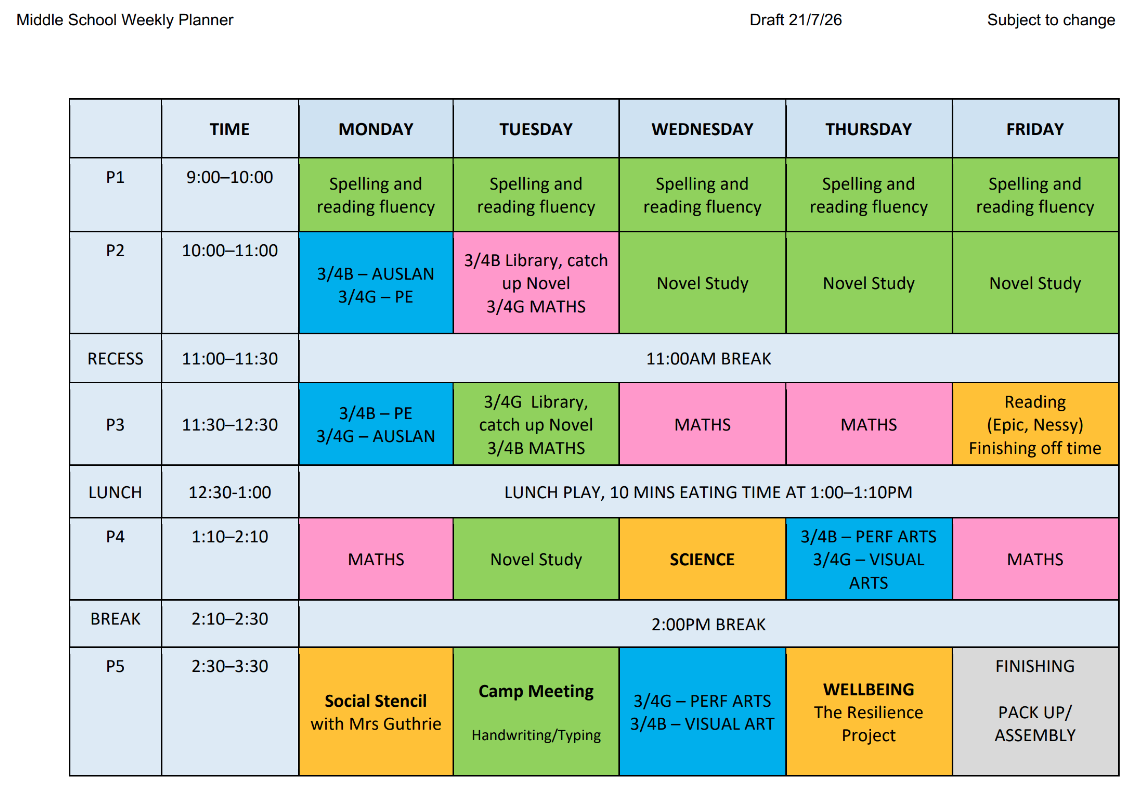 Middle School Weekly Planner Draft 21/7/26 Subject to change

|  | TIME | MONDAY | TUESDAY | WEDNESDAY | THURSDAY | FRIDAY |
|---|---|---|---|---|---|---|
| P1 | 9:00–10:00 | Spelling and reading fluency | Spelling and reading fluency | Spelling and reading fluency | Spelling and reading fluency | Spelling and reading fluency |
| P2 | 10:00–11:00 | 3/4B – AUSLAN 3/4G – PE | 3/4B Library, catch up Novel 3/4G MATHS | Novel Study | Novel Study | Novel Study |
| RECESS | 11:00–11:30 | 11:00AM BREAK |  |  |  |  |
| P3 | 11:30–12:30 | 3/4B – PE 3/4G – AUSLAN | 3/4G Library, catch up Novel 3/4B MATHS | MATHS | MATHS | Reading (Epic, Nessy) Finishing off time |
| LUNCH | 12:30-1:00 | LUNCH PLAY, 10 MINS EATING TIME AT 1:00–1:10PM |  |  |  |  |
| P4 | 1:10–2:10 | MATHS | Novel Study | SCIENCE | 3/4B – PERF ARTS 3/4G – VISUAL ARTS | MATHS |
| BREAK | 2:10–2:30 | 2:00PM BREAK |  |  |  |  |
| P5 | 2:30–3:30 | Social Stencil with Mrs Guthrie | Camp Meeting Handwriting/Typing | 3/4G – PERF ARTS 3/4B – VISUAL ART | WELLBEING The Resilience Project | FINISHING PACK UP/ ASSEMBLY |